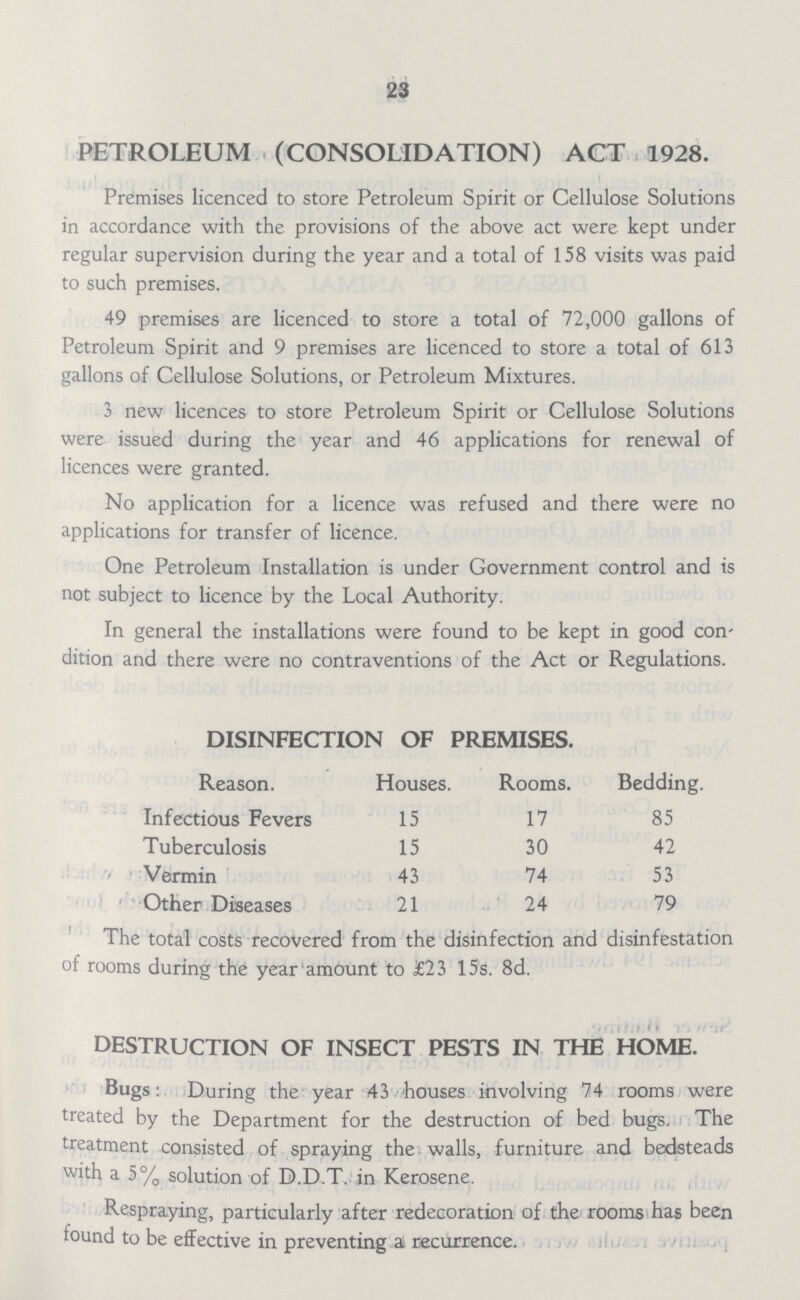 23

PETROLEUM (CONSOLIDATION) ACT 1928.

Premises licenced to store Petroleum Spirit or Cellulose Solutions in accordance with the provisions of the above act were kept under regular supervision during the year and a total of 158 visits was paid to such premises.

49 premises are licenced to store a total of 72,000 gallons of Petroleum Spirit and 9 premises are licenced to store a total of 613 gallons of Cellulose Solutions, or Petroleum Mixtures.

3 new licences to store Petroleum Spirit or Cellulose Solutions were issued during the year and 46 applications for renewal of licences were granted.

No application for a licence was refused and there were no applications for transfer of licence.

One Petroleum Installation is under Government control and is not subject to licence by the Local Authority.

In general the installations were found to be kept in good condition and there were no contraventions of the Act or Regulations.

DISINFECTION OF PREMISES.

| Reason. | Houses. | Rooms. | Bedding. |
|---|---|---|---|
| Infectious Fevers | 15 | 17 | 85 |
| Tuberculosis | 15 | 30 | 42 |
| Vermin | 43 | 74 | 53 |
| Other Diseases | 21 | 24 | 79 |

The total costs recovered from the disinfection and disinfestation of rooms during the year amount to £23 15s. 8d.

DESTRUCTION OF INSECT PESTS IN THE HOME.

Bugs: During the year 43 houses involving 74 rooms were treated by the Department for the destruction of bed bugs. The treatment consisted of spraying the walls, furniture and bedsteads with a 5% solution of D.D.T. in Kerosene.

Respraying, particularly after redecoration of the rooms has been found to be effective in preventing a recurrence.